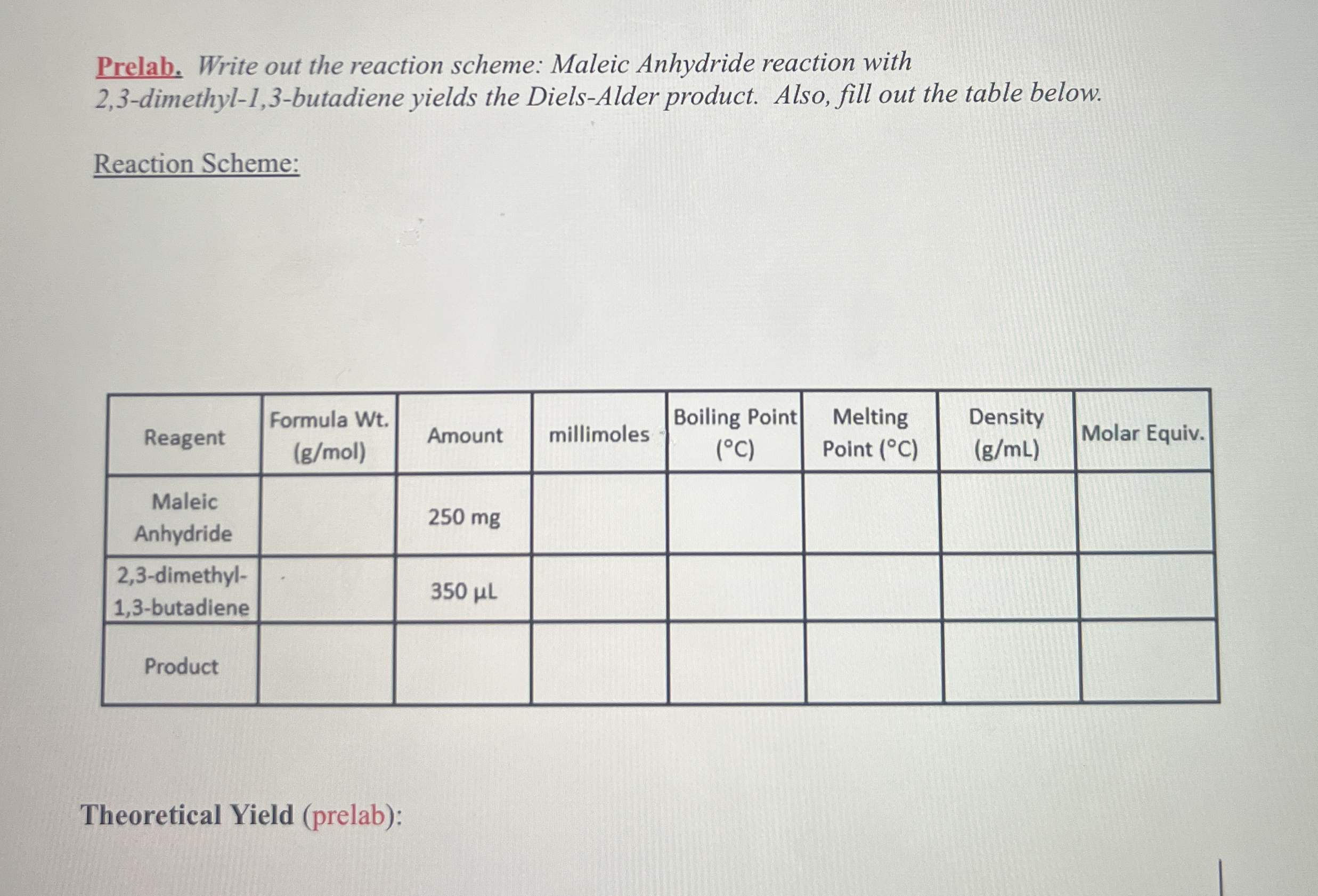 Prelab. Write out the reaction scheme: Maleic Anhydride reaction with 2,3-dimethyl-1,3-butadiene yields the Diels-Alder product. Also, fill out the table below.

Reaction Scheme:

| Reagent | Formula Wt. (g/mol) | Amount | millimoles | Boiling Point (°C) | Melting Point (°C) | Density (g/mL) | Molar Equiv. |
|---|---|---|---|---|---|---|---|
| Maleic Anhydride | | 250 mg | | | | | |
| 2,3-dimethyl-1,3-butadiene | | 350 µL | | | | | |
| Product | | | | | | | |

Theoretical Yield (prelab):